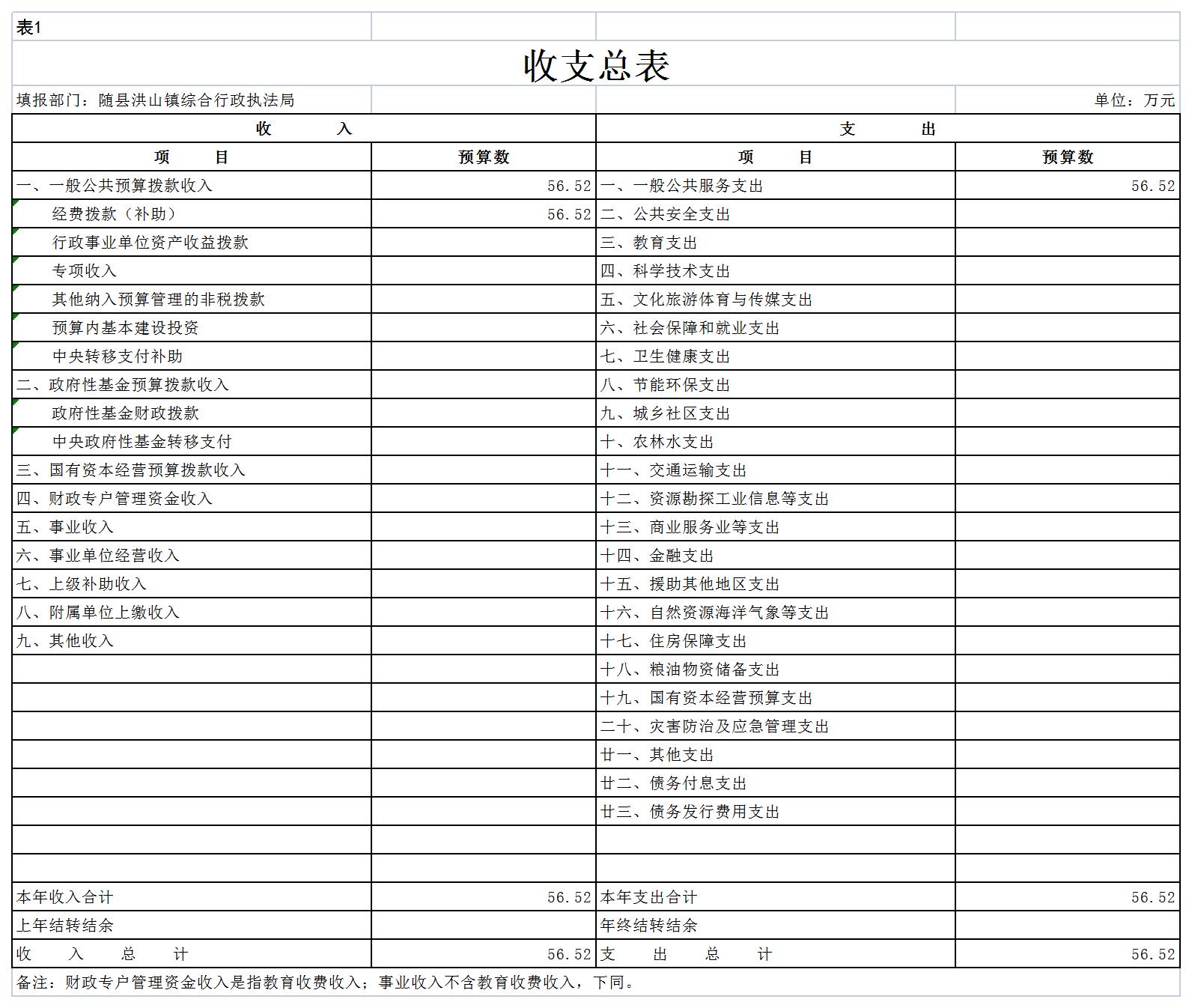 表1

收支总表

填报部门：随县洪山镇综合行政执法局 单位：万元

| 收　入 | | 支　出 | |
|---|---|---|---|
| 项　目 | 预算数 | 项　目 | 预算数 |
| 一、一般公共预算拨款收入 | 56.52 | 一、一般公共服务支出 | 56.52 |
| 经费拨款（补助） | 56.52 | 二、公共安全支出 | |
| 行政事业单位资产收益拨款 | | 三、教育支出 | |
| 专项收入 | | 四、科学技术支出 | |
| 其他纳入预算管理的非税拨款 | | 五、文化旅游体育与传媒支出 | |
| 预算内基本建设投资 | | 六、社会保障和就业支出 | |
| 中央转移支付补助 | | 七、卫生健康支出 | |
| 二、政府性基金预算拨款收入 | | 八、节能环保支出 | |
| 政府性基金财政拨款 | | 九、城乡社区支出 | |
| 中央政府性基金转移支付 | | 十、农林水支出 | |
| 三、国有资本经营预算拨款收入 | | 十一、交通运输支出 | |
| 四、财政专户管理资金收入 | | 十二、资源勘探工业信息等支出 | |
| 五、事业收入 | | 十三、商业服务业等支出 | |
| 六、事业单位经营收入 | | 十四、金融支出 | |
| 七、上级补助收入 | | 十五、援助其他地区支出 | |
| 八、附属单位上缴收入 | | 十六、自然资源海洋气象等支出 | |
| 九、其他收入 | | 十七、住房保障支出 | |
| | | 十八、粮油物资储备支出 | |
| | | 十九、国有资本经营预算支出 | |
| | | 二十、灾害防治及应急管理支出 | |
| | | 廿一、其他支出 | |
| | | 廿二、债务付息支出 | |
| | | 廿三、债务发行费用支出 | |
| | | | |
| | | | |
| 本年收入合计 | 56.52 | 本年支出合计 | 56.52 |
| 上年结转结余 | | 年终结转结余 | |
| 收　入　总　计 | 56.52 | 支　出　总　计 | 56.52 |

备注：财政专户管理资金收入是指教育收费收入；事业收入不含教育收费收入，下同。